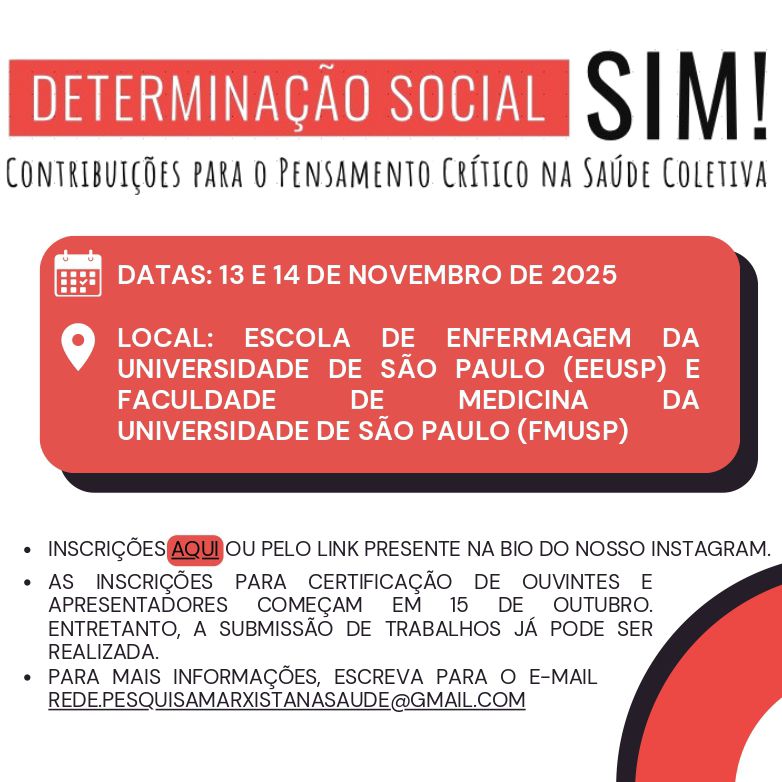 DETERMINAÇÃO SOCIAL SIM!

CONTRIBUIÇÕES PARA O PENSAMENTO CRÍTICO NA SAÚDE COLETIVA

DATAS: 13 E 14 DE NOVEMBRO DE 2025

LOCAL: ESCOLA DE ENFERMAGEM DA UNIVERSIDADE DE SÃO PAULO (EEUSP) E FACULDADE DE MEDICINA DA UNIVERSIDADE DE SÃO PAULO (FMUSP)

• INSCRIÇÕES AQUI OU PELO LINK PRESENTE NA BIO DO NOSSO INSTAGRAM.
• AS INSCRIÇÕES PARA CERTIFICAÇÃO DE OUVINTES E APRESENTADORES COMEÇAM EM 15 DE OUTUBRO. ENTRETANTO, A SUBMISSÃO DE TRABALHOS JÁ PODE SER REALIZADA.
• PARA MAIS INFORMAÇÕES, ESCREVA PARA O E-MAIL REDE.PESQUISAMARXISTANASAUDE@GMAIL.COM